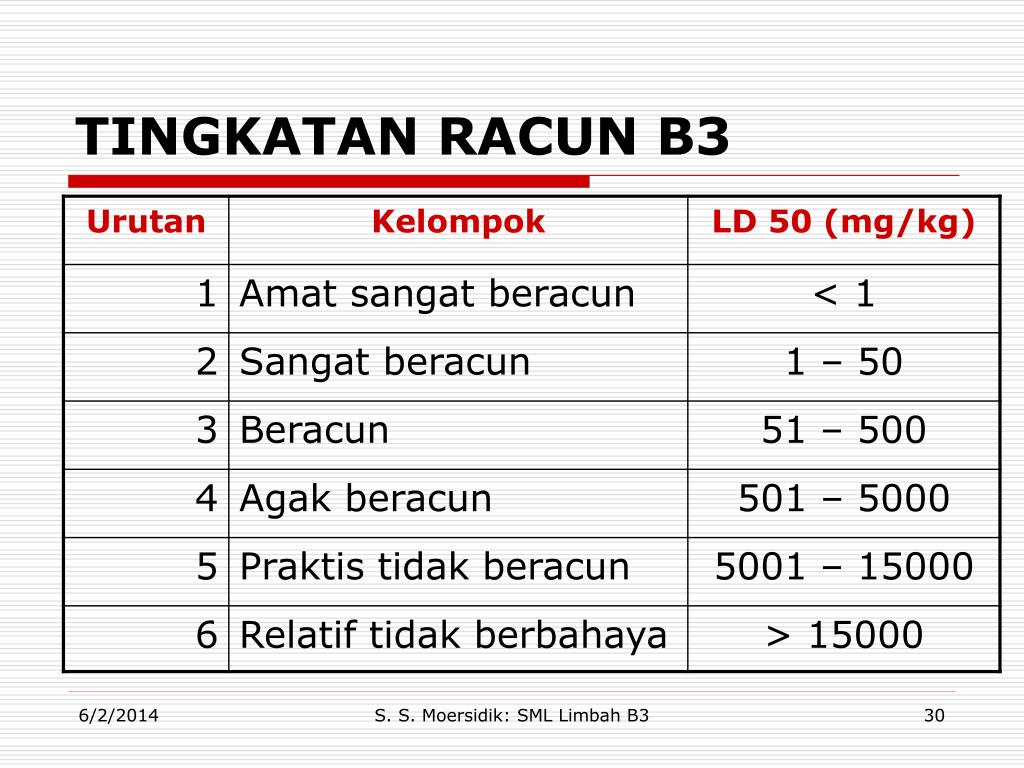 TINGKATAN RACUN B3

| Urutan | Kelompok | LD 50 (mg/kg) |
|---|---|---|
| 1 | Amat sangat beracun | < 1 |
| 2 | Sangat beracun | 1 – 50 |
| 3 | Beracun | 51 – 500 |
| 4 | Agak beracun | 501 – 5000 |
| 5 | Praktis tidak beracun | 5001 – 15000 |
| 6 | Relatif tidak berbahaya | > 15000 |

6/2/2014 S. S. Moersidik: SML Limbah B3 30